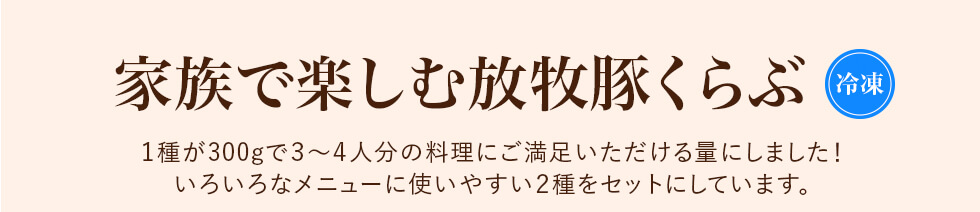 家族で楽しむ放牧豚くらぶ

冷凍

1種が300gで3～4人分の料理にご満足いただける量にしました！
いろいろなメニューに使いやすい2種をセットにしています。